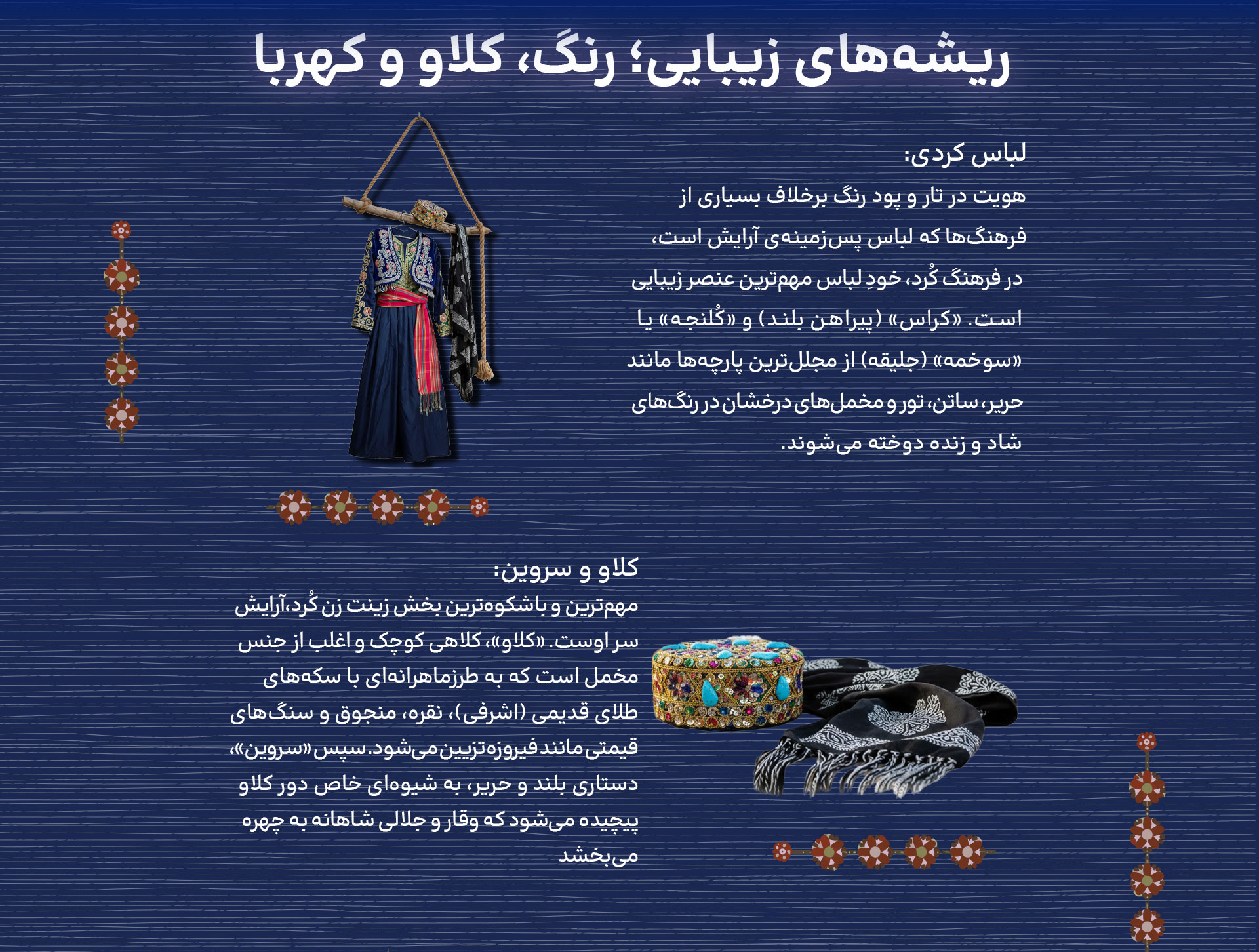 ریشه‌های زیبایی؛ رنگ، کلاو و کهربا

لباس کردی:

هویت در تار و پود رنگ برخلاف بسیاری از فرهنگ‌ها که لباس پس‌زمینه‌ی آرایش است، در فرهنگ کُرد، خودِ لباس مهم‌ترین عنصر زیبایی است. «کراس» (پیراهن بلند) و «کُلنجه» یا «سوخمه» (جلیقه) از مجلل‌ترین پارچه‌ها مانند حریر، ساتن، تور و مخمل‌های درخشان در رنگ‌های شاد و زنده دوخته می‌شوند.

کلاو و سروین:

مهم‌ترین و باشکوه‌ترین بخش زینت زن کُرد،آرایش سر اوست. «کلاو»، کلاهی کوچک و اغلب از جنس مخمل است که به طرزماهرانه‌ای با سکه‌های طلای قدیمی (اشرفی)، نقره، منجوق و سنگ‌های قیمتی مانند فیروزه تزیین می‌شود. سپس «سروین»، دستاری بلند و حریر، به شیوه‌ای خاص دور کلاو پیچیده می‌شود که وقار و جلالی شاهانه به چهره می‌بخشد